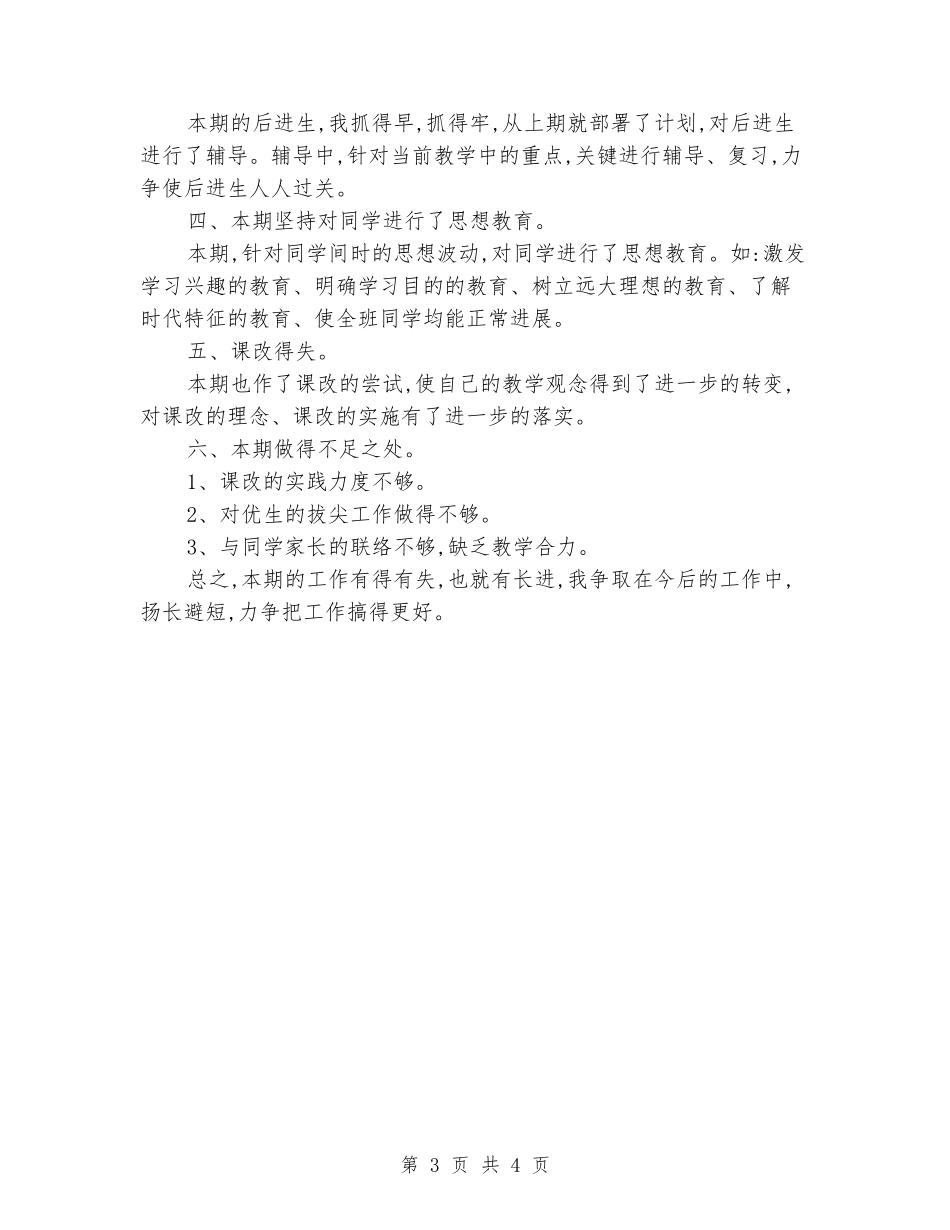 本期的后进生,我抓得早,抓得牢,从上期就部署了计划,对后进生进行了辅导。辅导中,针对当前教学中的重点,关键进行辅导、复习,力争使后进生人人过关。

四、本期坚持对同学进行了思想教育。

本期,针对同学间时的思想波动,对同学进行了思想教育。如:激发学习兴趣的教育、明确学习目的的教育、树立远大理想的教育、了解时代特征的教育、使全班同学均能正常进展。

五、课改得失。

本期也作了课改的尝试,使自己的教学观念得到了进一步的转变,对课改的理念、课改的实施有了进一步的落实。

六、本期做得不足之处。

1、课改的实践力度不够。

2、对优生的拔尖工作做得不够。

3、与同学家长的联络不够,缺乏教学合力。

总之,本期的工作有得有失,也就有长进,我争取在今后的工作中,扬长避短,力争把工作搞得更好。

第 3 页 共 4 页